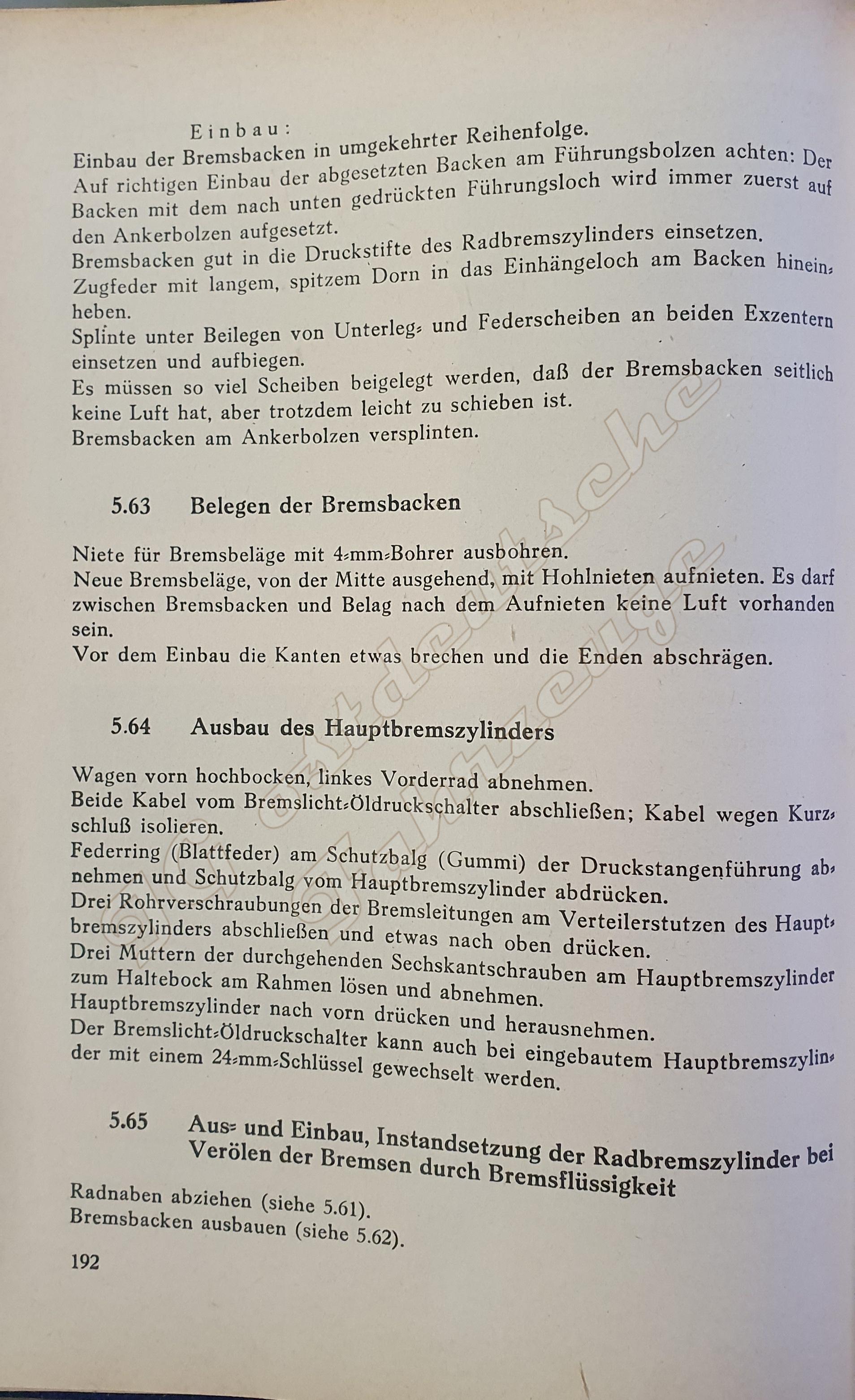 Einbau:
Einbau der Bremsbacken in umgekehrter Reihenfolge.
Auf richtigen Einbau der abgesetzten Backen am Führungsbolzen achten: Der Backen mit dem nach unten gedrückten Führungsloch wird immer zuerst auf den Ankerbolzen aufgesetzt.
Bremsbacken gut in die Druckstifte des Radbremszylinders einsetzen.
Zugfeder mit langem, spitzem Dorn in das Einhängeloch am Backen hineinheben.
Splinte unter Beilegen von Unterleg- und Federscheiben an beiden Exzentern einsetzen und aufbiegen.
Es müssen so viel Scheiben beigelegt werden, daß der Bremsbacken seitlich keine Luft hat, aber trotzdem leicht zu schieben ist.
Bremsbacken am Ankerbolzen versplinten.

5.63 Belegen der Bremsbacken

Niete für Bremsbeläge mit 4-mm-Bohrer ausbohren.
Neue Bremsbeläge, von der Mitte ausgehend, mit Hohlnieten aufnieten. Es darf zwischen Bremsbacken und Belag nach dem Aufnieten keine Luft vorhanden sein.
Vor dem Einbau die Kanten etwas brechen und die Enden abschrägen.

5.64 Ausbau des Hauptbremszylinders

Wagen vorn hochbocken, linkes Vorderrad abnehmen.
Beide Kabel vom Bremslicht-Öldruckschalter abschließen; Kabel wegen Kurzschluß isolieren.
Federring (Blattfeder) am Schutzbalg (Gummi) der Druckstangenführung abnehmen und Schutzbalg vom Hauptbremszylinder abdrücken.
Drei Rohrverschraubungen der Bremsleitungen am Verteilerstutzen des Hauptbremszylinders abschließen und etwas nach oben drücken.
Drei Muttern der durchgehenden Sechskantschrauben am Hauptbremszylinder zum Haltebock am Rahmen lösen und abnehmen.
Hauptbremszylinder nach vorn drücken und herausnehmen.
Der Bremslicht-Öldruckschalter kann auch bei eingebautem Hauptbremszylinder mit einem 24-mm-Schlüssel gewechselt werden.

5.65 Aus- und Einbau, Instandsetzung der Radbremszylinder bei Verölen der Bremsen durch Bremsflüssigkeit

Radnaben abziehen (siehe 5.61).
Bremsbacken ausbauen (siehe 5.62).

192